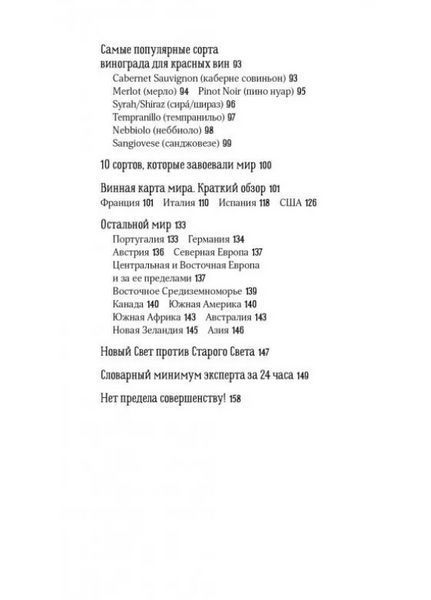 Самые популярные сорта винограда для красных вин 93
Cabernet Sauvignon (каберне совиньон) 93
Merlot (мерло) 94 Pinot Noir (пино нуар) 95
Syrah/Shiraz (сира́/шираз) 96
Tempranillo (темпранильо) 97
Nebbiolo (неббиоло) 98
Sangiovese (санджовезе) 99

10 сортов, которые завоевали мир 100

Винная карта мира. Краткий обзор 101
Франция 101 Италия 110 Испания 118 США 126

Остальной мир 133
Португалия 133 Германия 134
Австрия 136 Северная Европа 137
Центральная и Восточная Европа и за ее пределами 137
Восточное Средиземноморье 139
Канада 140 Южная Америка 140
Южная Африка 143 Австралия 143
Новая Зеландия 145 Азия 146

Новый Свет против Старого Света 147

Словарный минимум эксперта за 24 часа 149

Нет предела совершенству! 158